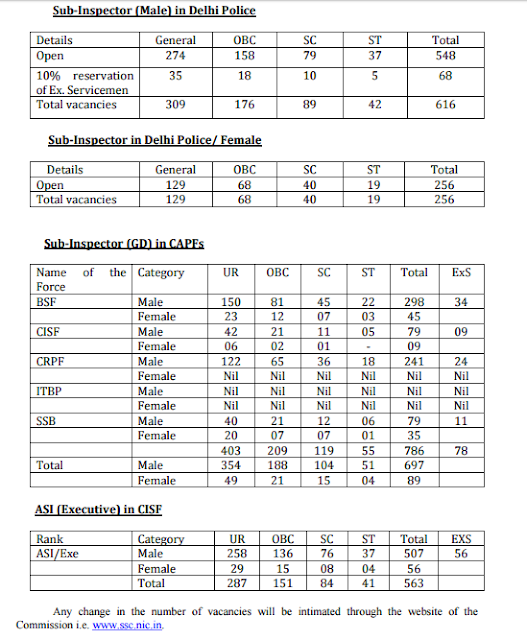 Sub-Inspector (Male) in Delhi Police

| Details | General | OBC | SC | ST | Total |
|---|---|---|---|---|---|
| Open | 274 | 158 | 79 | 37 | 548 |
| 10% reservation of Ex. Servicemen | 35 | 18 | 10 | 5 | 68 |
| Total vacancies | 309 | 176 | 89 | 42 | 616 |

Sub-Inspector in Delhi Police/ Female

| Details | General | OBC | SC | ST | Total |
|---|---|---|---|---|---|
| Open | 129 | 68 | 40 | 19 | 256 |
| Total vacancies | 129 | 68 | 40 | 19 | 256 |

Sub-Inspector (GD) in CAPFs

| Name of the Force | Category | UR | OBC | SC | ST | Total | ExS |
|---|---|---|---|---|---|---|---|
| BSF | Male | 150 | 81 | 45 | 22 | 298 | 34 |
| | Female | 23 | 12 | 07 | 03 | 45 | |
| CISF | Male | 42 | 21 | 11 | 05 | 79 | 09 |
| | Female | 06 | 02 | 01 | - | 09 | |
| CRPF | Male | 122 | 65 | 36 | 18 | 241 | 24 |
| | Female | Nil | Nil | Nil | Nil | Nil | Nil |
| ITBP | Male | Nil | Nil | Nil | Nil | Nil | Nil |
| | Female | Nil | Nil | Nil | Nil | Nil | Nil |
| SSB | Male | 40 | 21 | 12 | 06 | 79 | 11 |
| | Female | 20 | 07 | 07 | 01 | 35 | |
| | | 403 | 209 | 119 | 55 | 786 | 78 |
| Total | Male | 354 | 188 | 104 | 51 | 697 | |
| | Female | 49 | 21 | 15 | 04 | 89 | |

ASI (Executive) in CISF

| Rank | Category | UR | OBC | SC | ST | Total | EXS |
|---|---|---|---|---|---|---|---|
| ASI/Exe | Male | 258 | 136 | 76 | 37 | 507 | 56 |
| | Female | 29 | 15 | 08 | 04 | 56 | |
| | Total | 287 | 151 | 84 | 41 | 563 | |

Any change in the number of vacancies will be intimated through the website of the Commission i.e. www.ssc.nic.in.